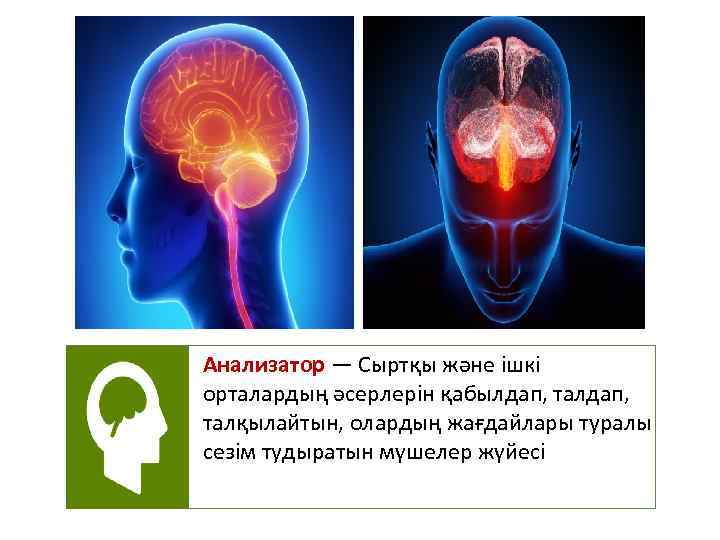 Анализатор — Сыртқы және ішкі орталардың әсерлерін қабылдап, талдап, талқылайтын, олардың жағдайлары туралы сезім тудыратын мүшелер жүйесі